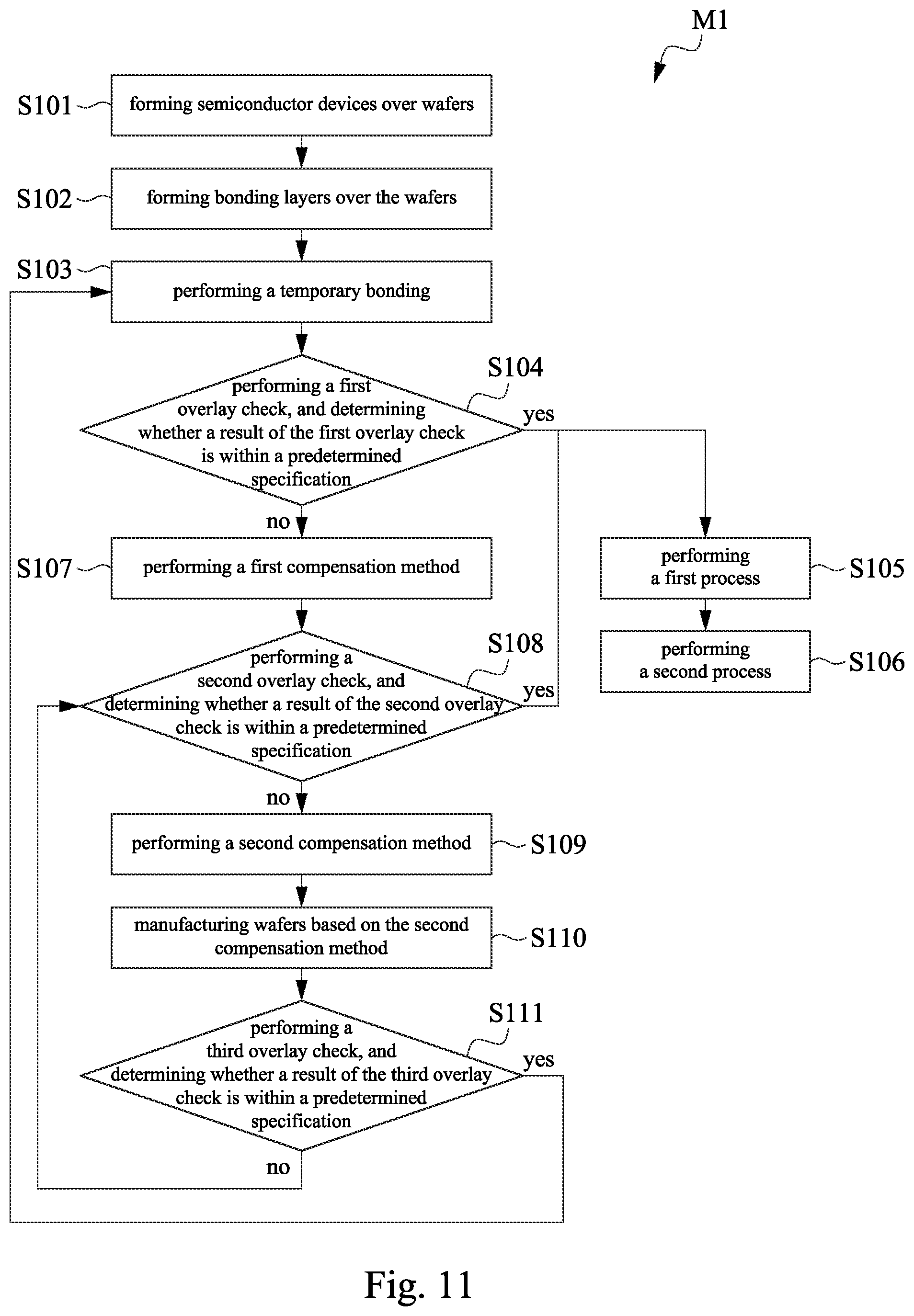 M1

S101 forming semiconductor devices over wafers

S102 forming bonding layers over the wafers

S103 performing a temporary bonding

S104 performing a first overlay check, and determining whether a result of the first overlay check is within a predetermined specification

yes

no

S107 performing a first compensation method

performing a first process S105

performing a second process S106

S108 performing a second overlay check, and determining whether a result of the second overlay check is within a predetermined specification

yes

no

performing a second compensation method S109

manufacturing wafers based on the second compensation method S110

S111 performing a third overlay check, and determining whether a result of the third overlay check is within a predetermined specification

yes

no

Fig. 11